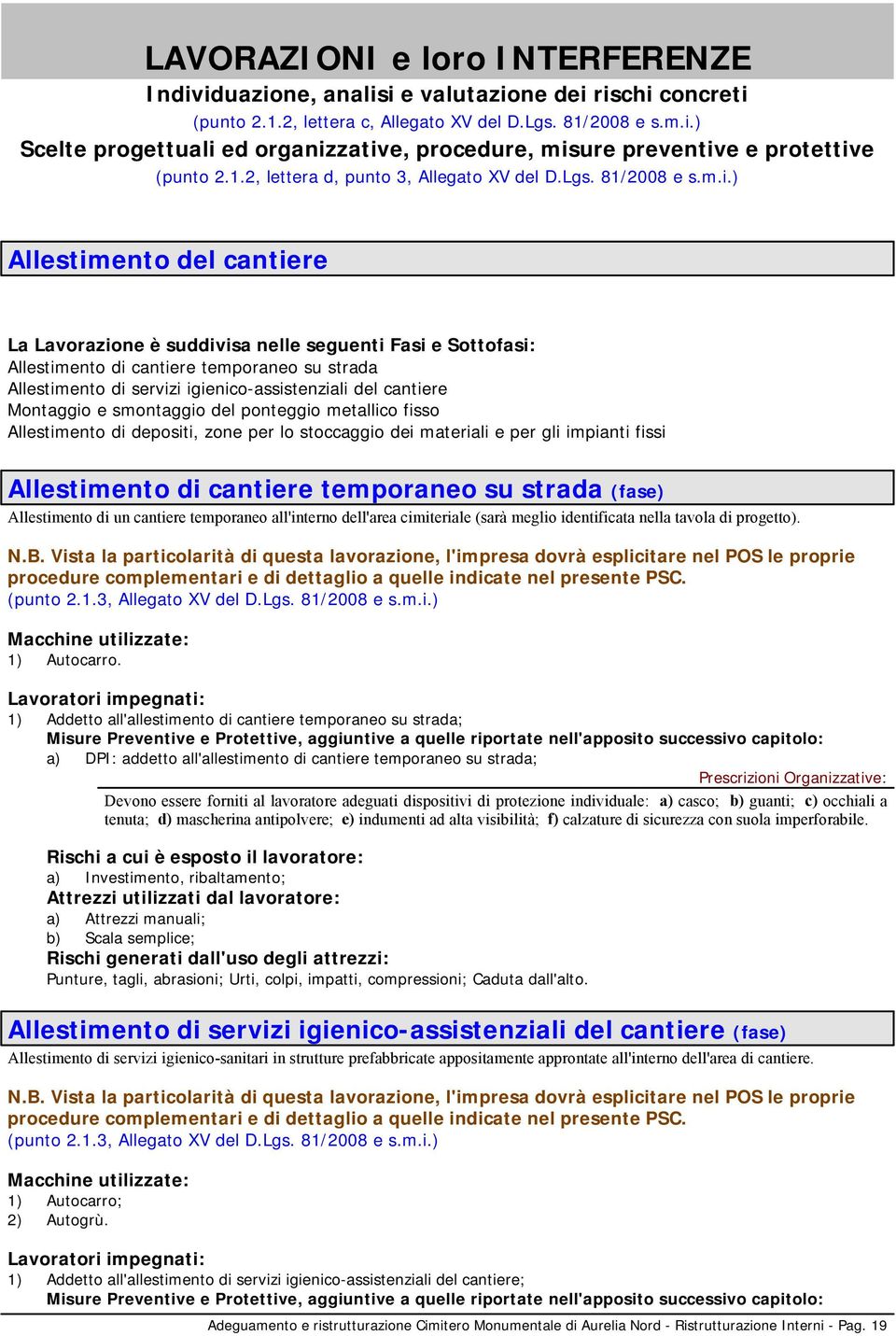 LAVORAZIONI e loro INTERFERENZE
Individuazione, analisi e valutazione dei rischi concreti
(punto 2.1.2, lettera c, Allegato XV del D.Lgs. 81/2008 e s.m.i.)
Scelte progettuali ed organizzative, procedure, misure preventive e protettive
(punto 2.1.2, lettera d, punto 3, Allegato XV del D.Lgs. 81/2008 e s.m.i.)

Allestimento del cantiere

La Lavorazione è suddivisa nelle seguenti Fasi e Sottofasi:
Allestimento di cantiere temporaneo su strada
Allestimento di servizi igienico-assistenziali del cantiere
Montaggio e smontaggio del ponteggio metallico fisso
Allestimento di depositi, zone per lo stoccaggio dei materiali e per gli impianti fissi

Allestimento di cantiere temporaneo su strada (fase)
Allestimento di un cantiere temporaneo all'interno dell'area cimiteriale (sarà meglio identificata nella tavola di progetto).

N.B. Vista la particolarità di questa lavorazione, l'impresa dovrà esplicitare nel POS le proprie procedure complementari e di dettaglio a quelle indicate nel presente PSC.
(punto 2.1.3, Allegato XV del D.Lgs. 81/2008 e s.m.i.)

Macchine utilizzate:
1) Autocarro.

Lavoratori impegnati:
1) Addetto all'allestimento di cantiere temporaneo su strada;
Misure Preventive e Protettive, aggiuntive a quelle riportate nell'apposito successivo capitolo:
a) DPI: addetto all'allestimento di cantiere temporaneo su strada;
Prescrizioni Organizzative:
Devono essere forniti al lavoratore adeguati dispositivi di protezione individuale: a) casco; b) guanti; c) occhiali a tenuta; d) mascherina antipolvere; e) indumenti ad alta visibilità; f) calzature di sicurezza con suola imperforabile.

Rischi a cui è esposto il lavoratore:
a) Investimento, ribaltamento;
Attrezzi utilizzati dal lavoratore:
a) Attrezzi manuali;
b) Scala semplice;
Rischi generati dall'uso degli attrezzi:
Punture, tagli, abrasioni; Urti, colpi, impatti, compressioni; Caduta dall'alto.

Allestimento di servizi igienico-assistenziali del cantiere (fase)
Allestimento di servizi igienico-sanitari in strutture prefabbricate appositamente approntate all'interno dell'area di cantiere.

N.B. Vista la particolarità di questa lavorazione, l'impresa dovrà esplicitare nel POS le proprie procedure complementari e di dettaglio a quelle indicate nel presente PSC.
(punto 2.1.3, Allegato XV del D.Lgs. 81/2008 e s.m.i.)

Macchine utilizzate:
1) Autocarro;
2) Autogrù.

Lavoratori impegnati:
1) Addetto all'allestimento di servizi igienico-assistenziali del cantiere;
Misure Preventive e Protettive, aggiuntive a quelle riportate nell'apposito successivo capitolo:

Adeguamento e ristrutturazione Cimitero Monumentale di Aurelia Nord - Ristrutturazione Interni - Pag. 19